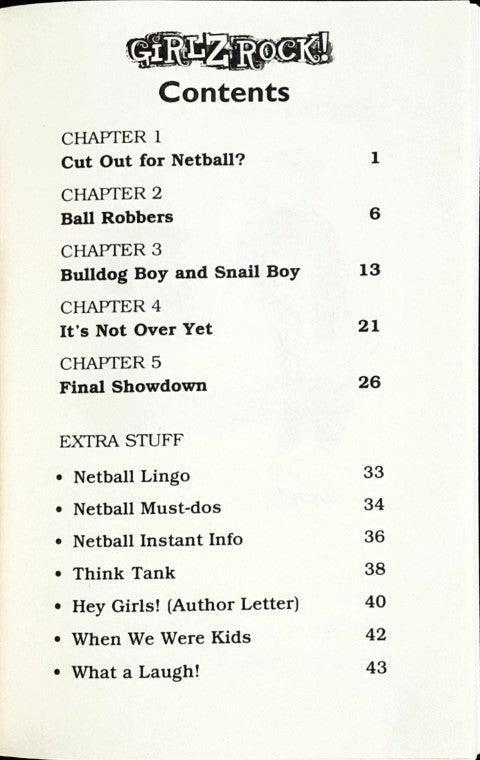 GIRLZ ROCK!

Contents

CHAPTER 1
Cut Out for Netball? 1

CHAPTER 2
Ball Robbers 6

CHAPTER 3
Bulldog Boy and Snail Boy 13

CHAPTER 4
It's Not Over Yet 21

CHAPTER 5
Final Showdown 26

EXTRA STUFF

• Netball Lingo 33
• Netball Must-dos 34
• Netball Instant Info 36
• Think Tank 38
• Hey Girls! (Author Letter) 40
• When We Were Kids 42
• What a Laugh! 43